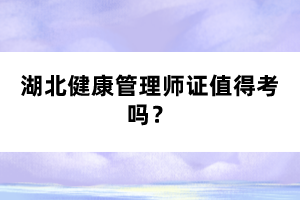 湖北健康管理师证值得考吗？